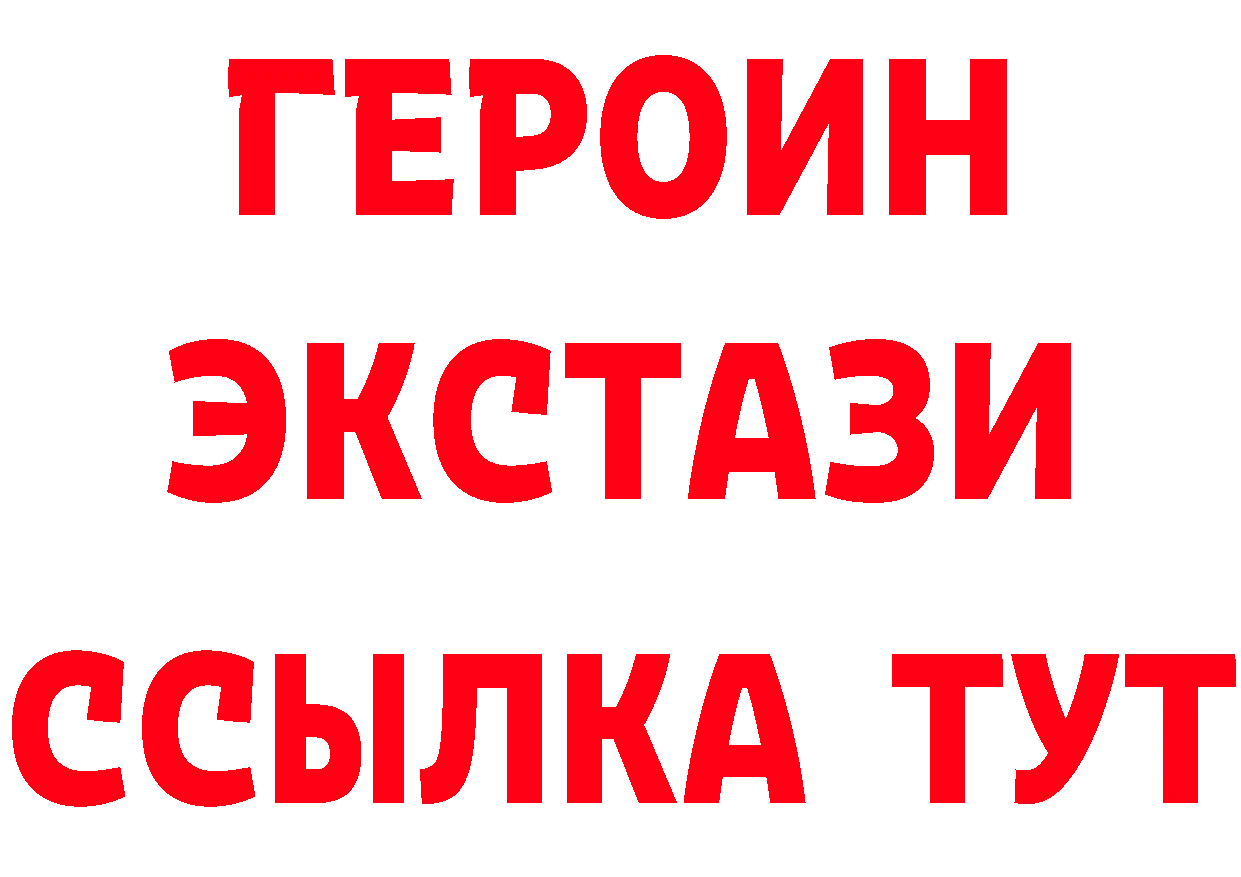 ГЕРОИН
ЭКСТАЗИ
ССЫЛКА ТУТ